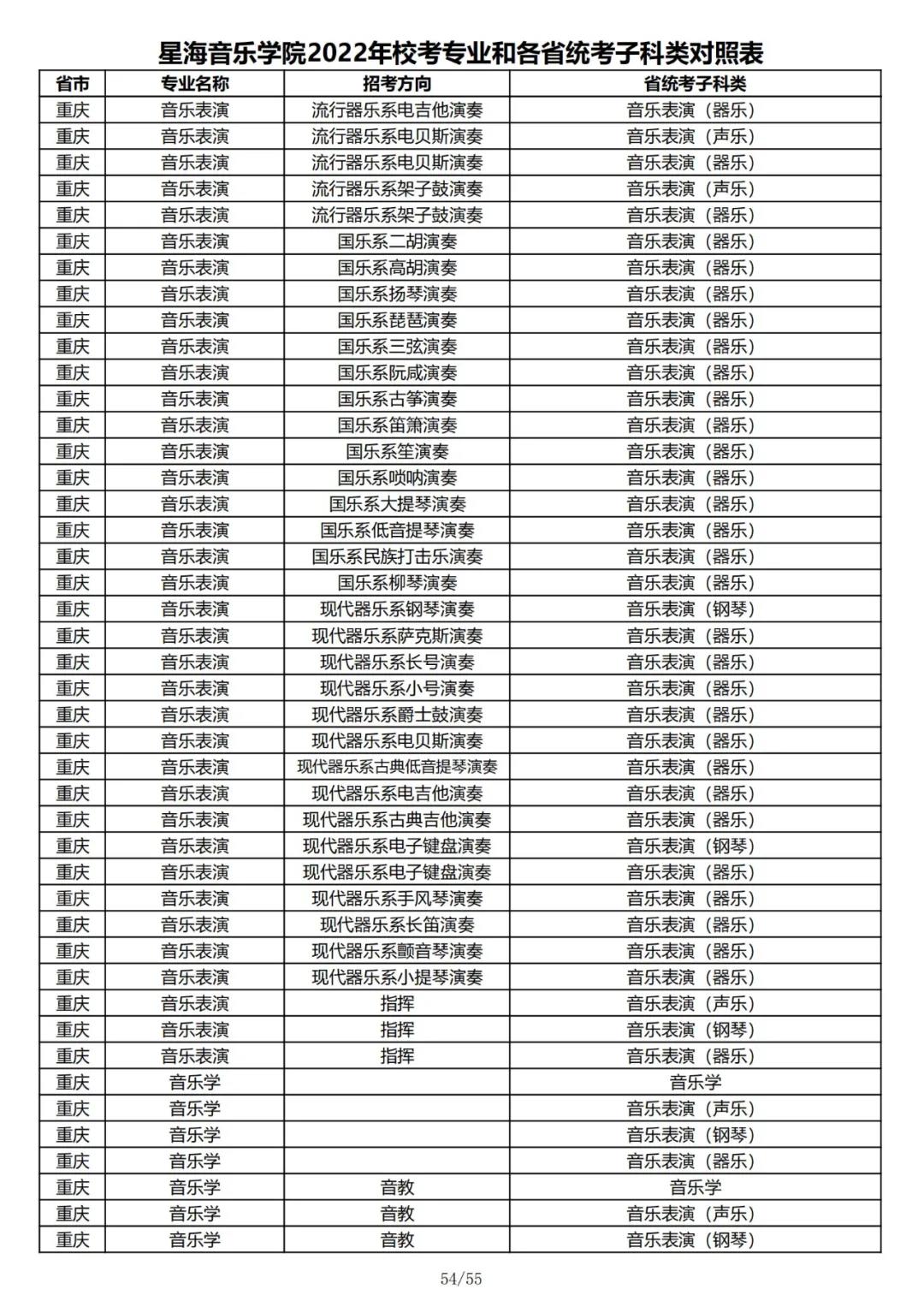 星海音乐学院2022年校考专业和各省统考子科类对照表

| 省市 | 专业名称 | 招考方向 | 省统考子科类 |
|---|---|---|---|
| 重庆 | 音乐表演 | 流行器乐系电吉他演奏 | 音乐表演（器乐） |
| 重庆 | 音乐表演 | 流行器乐系电贝斯演奏 | 音乐表演（声乐） |
| 重庆 | 音乐表演 | 流行器乐系电贝斯演奏 | 音乐表演（器乐） |
| 重庆 | 音乐表演 | 流行器乐系架子鼓演奏 | 音乐表演（声乐） |
| 重庆 | 音乐表演 | 流行器乐系架子鼓演奏 | 音乐表演（器乐） |
| 重庆 | 音乐表演 | 国乐系二胡演奏 | 音乐表演（器乐） |
| 重庆 | 音乐表演 | 国乐系高胡演奏 | 音乐表演（器乐） |
| 重庆 | 音乐表演 | 国乐系扬琴演奏 | 音乐表演（器乐） |
| 重庆 | 音乐表演 | 国乐系琵琶演奏 | 音乐表演（器乐） |
| 重庆 | 音乐表演 | 国乐系三弦演奏 | 音乐表演（器乐） |
| 重庆 | 音乐表演 | 国乐系阮咸演奏 | 音乐表演（器乐） |
| 重庆 | 音乐表演 | 国乐系古筝演奏 | 音乐表演（器乐） |
| 重庆 | 音乐表演 | 国乐系笛箫演奏 | 音乐表演（器乐） |
| 重庆 | 音乐表演 | 国乐系笙演奏 | 音乐表演（器乐） |
| 重庆 | 音乐表演 | 国乐系唢呐演奏 | 音乐表演（器乐） |
| 重庆 | 音乐表演 | 国乐系大提琴演奏 | 音乐表演（器乐） |
| 重庆 | 音乐表演 | 国乐系低音提琴演奏 | 音乐表演（器乐） |
| 重庆 | 音乐表演 | 国乐系民族打击乐演奏 | 音乐表演（器乐） |
| 重庆 | 音乐表演 | 国乐系柳琴演奏 | 音乐表演（器乐） |
| 重庆 | 音乐表演 | 现代器乐系钢琴演奏 | 音乐表演（钢琴） |
| 重庆 | 音乐表演 | 现代器乐系萨克斯演奏 | 音乐表演（器乐） |
| 重庆 | 音乐表演 | 现代器乐系长号演奏 | 音乐表演（器乐） |
| 重庆 | 音乐表演 | 现代器乐系小号演奏 | 音乐表演（器乐） |
| 重庆 | 音乐表演 | 现代器乐系爵士鼓演奏 | 音乐表演（器乐） |
| 重庆 | 音乐表演 | 现代器乐系电贝斯演奏 | 音乐表演（器乐） |
| 重庆 | 音乐表演 | 现代器乐系古典低音提琴演奏 | 音乐表演（器乐） |
| 重庆 | 音乐表演 | 现代器乐系电吉他演奏 | 音乐表演（器乐） |
| 重庆 | 音乐表演 | 现代器乐系古典吉他演奏 | 音乐表演（器乐） |
| 重庆 | 音乐表演 | 现代器乐系电子键盘演奏 | 音乐表演（钢琴） |
| 重庆 | 音乐表演 | 现代器乐系电子键盘演奏 | 音乐表演（器乐） |
| 重庆 | 音乐表演 | 现代器乐系手风琴演奏 | 音乐表演（器乐） |
| 重庆 | 音乐表演 | 现代器乐系长笛演奏 | 音乐表演（器乐） |
| 重庆 | 音乐表演 | 现代器乐系颤音琴演奏 | 音乐表演（器乐） |
| 重庆 | 音乐表演 | 现代器乐系小提琴演奏 | 音乐表演（器乐） |
| 重庆 | 音乐表演 | 指挥 | 音乐表演（声乐） |
| 重庆 | 音乐表演 | 指挥 | 音乐表演（钢琴） |
| 重庆 | 音乐表演 | 指挥 | 音乐表演（器乐） |
| 重庆 | 音乐学 |  | 音乐学 |
| 重庆 | 音乐学 |  | 音乐表演（声乐） |
| 重庆 | 音乐学 |  | 音乐表演（钢琴） |
| 重庆 | 音乐学 |  | 音乐表演（器乐） |
| 重庆 | 音乐学 | 音教 | 音乐学 |
| 重庆 | 音乐学 | 音教 | 音乐表演（声乐） |
| 重庆 | 音乐学 | 音教 | 音乐表演（钢琴） |

54/55